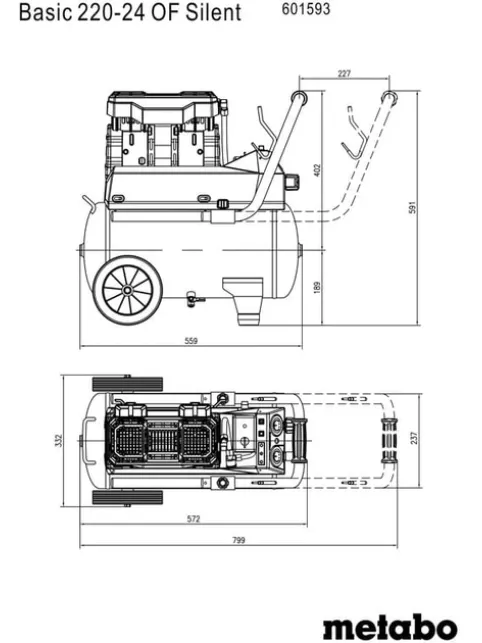 Basic 220-24 OF Silent 601593

227

402

591

189

559

332

237

572

799

metabo